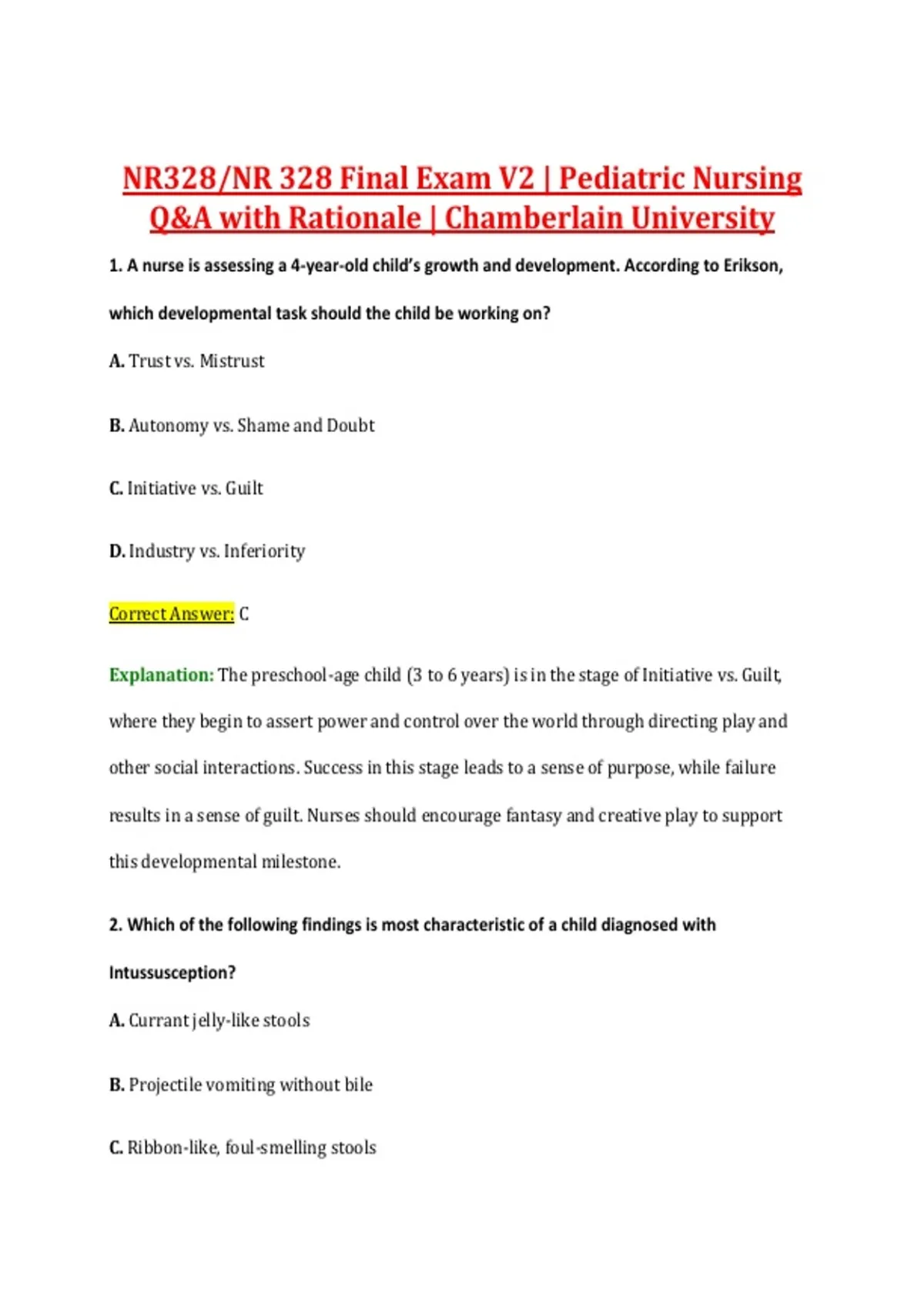 NR328/NR 328 Final Exam V2 | Pediatric Nursing Q&A with Rationale | Chamberlain University

1. A nurse is assessing a 4-year-old child's growth and development. According to Erikson, which developmental task should the child be working on?

A. Trust vs. Mistrust

B. Autonomy vs. Shame and Doubt

C. Initiative vs. Guilt

D. Industry vs. Inferiority

Correct Answer: C

Explanation: The preschool-age child (3 to 6 years) is in the stage of Initiative vs. Guilt, where they begin to assert power and control over the world through directing play and other social interactions. Success in this stage leads to a sense of purpose, while failure results in a sense of guilt. Nurses should encourage fantasy and creative play to support this developmental milestone.

2. Which of the following findings is most characteristic of a child diagnosed with Intussusception?

A. Currant jelly-like stools

B. Projectile vomiting without bile

C. Ribbon-like, foul-smelling stools